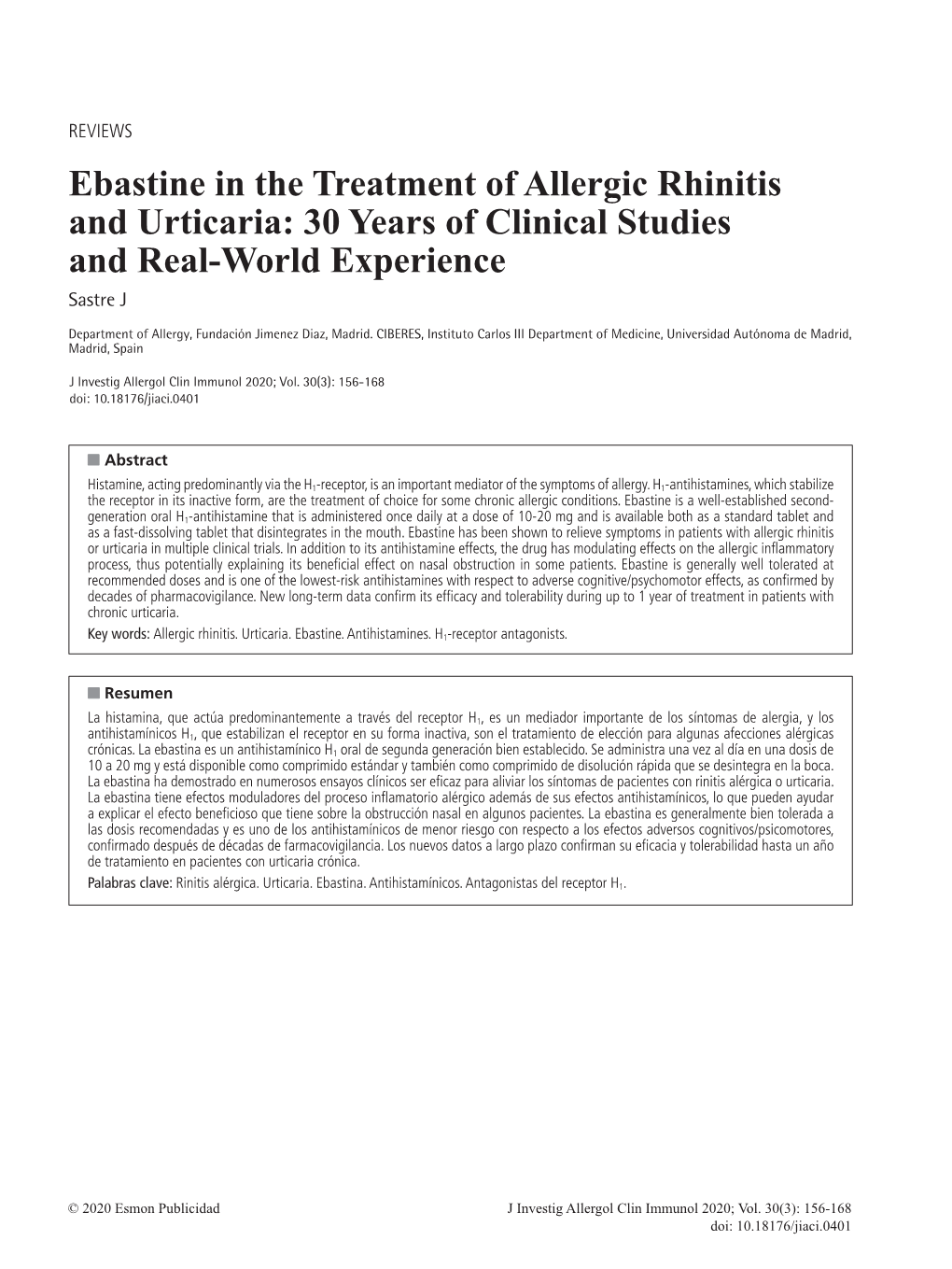 REVIEWS

Ebastine in the Treatment of Allergic Rhinitis and Urticaria: 30 Years of Clinical Studies and Real-World Experience

Sastre J

Department of Allergy, Fundación Jimenez Diaz, Madrid. CIBERES, Instituto Carlos III Department of Medicine, Universidad Autónoma de Madrid, Madrid, Spain

J Investig Allergol Clin Immunol 2020; Vol. 30(3): 156-168
doi: 10.18176/jiaci.0401

Abstract

Histamine, acting predominantly via the $H_1$-receptor, is an important mediator of the symptoms of allergy. $H_1$-antihistamines, which stabilize the receptor in its inactive form, are the treatment of choice for some chronic allergic conditions. Ebastine is a well-established second-generation oral $H_1$-antihistamine that is administered once daily at a dose of 10-20 mg and is available both as a standard tablet and as a fast-dissolving tablet that disintegrates in the mouth. Ebastine has been shown to relieve symptoms in patients with allergic rhinitis or urticaria in multiple clinical trials. In addition to its antihistamine effects, the drug has modulating effects on the allergic inflammatory process, thus potentially explaining its beneficial effect on nasal obstruction in some patients. Ebastine is generally well tolerated at recommended doses and is one of the lowest-risk antihistamines with respect to adverse cognitive/psychomotor effects, as confirmed by decades of pharmacovigilance. New long-term data confirm its efficacy and tolerability during up to 1 year of treatment in patients with chronic urticaria.

Key words: Allergic rhinitis. Urticaria. Ebastine. Antihistamines. $H_1$-receptor antagonists.

Resumen

La histamina, que actúa predominantemente a través del receptor $H_1$, es un mediador importante de los síntomas de alergia, y los antihistamínicos $H_1$, que estabilizan el receptor en su forma inactiva, son el tratamiento de elección para algunas afecciones alérgicas crónicas. La ebastina es un antihistamínico $H_1$ oral de segunda generación bien establecido. Se administra una vez al día en una dosis de 10 a 20 mg y está disponible como comprimido estándar y también como comprimido de disolución rápida que se desintegra en la boca. La ebastina ha demostrado en numerosos ensayos clínicos ser eficaz para aliviar los síntomas de pacientes con rinitis alérgica o urticaria. La ebastina tiene efectos moduladores del proceso inflamatorio alérgico además de sus efectos antihistamínicos, lo que pueden ayudar a explicar el efecto beneficioso que tiene sobre la obstrucción nasal en algunos pacientes. La ebastina es generalmente bien tolerada a las dosis recomendadas y es uno de los antihistamínicos de menor riesgo con respecto a los efectos adversos cognitivos/psicomotores, confirmado después de décadas de farmacovigilancia. Los nuevos datos a largo plazo confirman su eficacia y tolerabilidad hasta un año de tratamiento en pacientes con urticaria crónica.

Palabras clave: Rinitis alérgica. Urticaria. Ebastina. Antihistamínicos. Antagonistas del receptor $H_1$.

© 2020 Esmon Publicidad

J Investig Allergol Clin Immunol 2020; Vol. 30(3): 156-168
doi: 10.18176/jiaci.0401